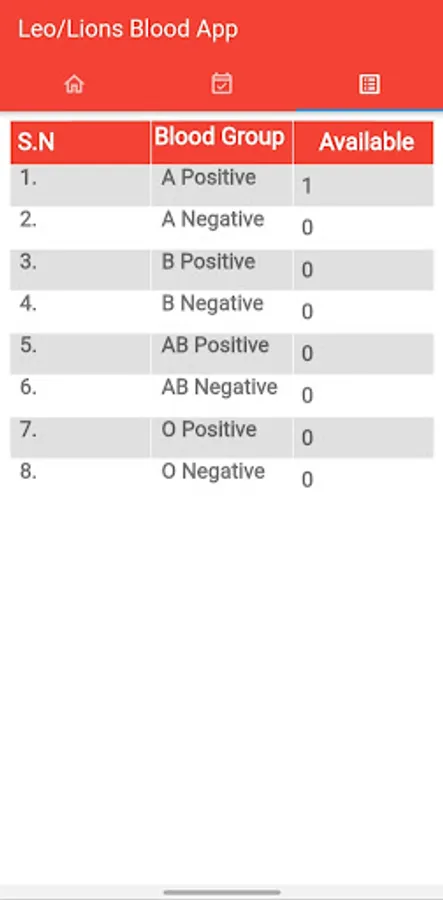 Leo/Lions Blood App

| S.N | Blood Group | Available |
|---|---|---|
| 1. | A Positive | 1 |
| 2. | A Negative | 0 |
| 3. | B Positive | 0 |
| 4. | B Negative | 0 |
| 5. | AB Positive | 0 |
| 6. | AB Negative | 0 |
| 7. | O Positive | 0 |
| 8. | O Negative | 0 |